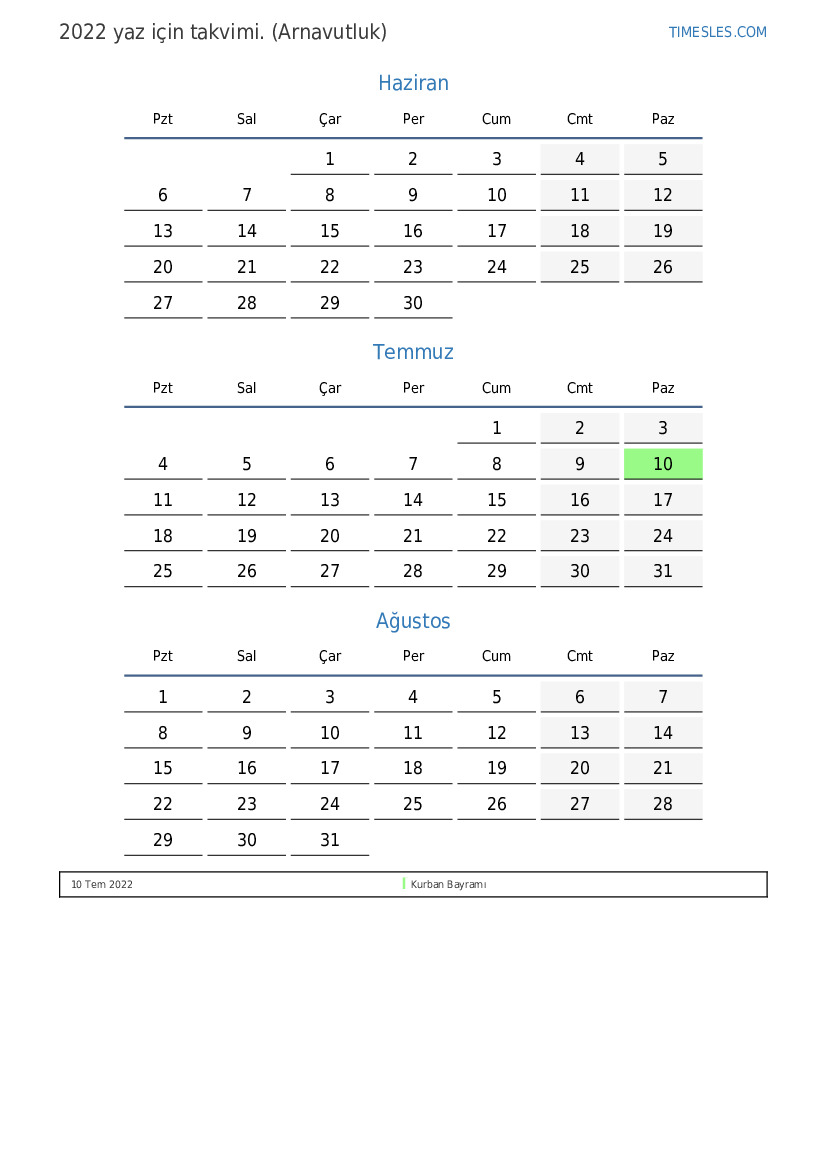 2022 yaz için takvimi. (Arnavutluk)

TIMESLES.COM

Haziran

| Pzt | Sal | Çar | Per | Cum | Cmt | Paz |
|---|---|---|---|---|---|---|
| | | 1 | 2 | 3 | 4 | 5 |
| 6 | 7 | 8 | 9 | 10 | 11 | 12 |
| 13 | 14 | 15 | 16 | 17 | 18 | 19 |
| 20 | 21 | 22 | 23 | 24 | 25 | 26 |
| 27 | 28 | 29 | 30 | | | |

Temmuz

| Pzt | Sal | Çar | Per | Cum | Cmt | Paz |
|---|---|---|---|---|---|---|
| | | | | 1 | 2 | 3 |
| 4 | 5 | 6 | 7 | 8 | 9 | 10 |
| 11 | 12 | 13 | 14 | 15 | 16 | 17 |
| 18 | 19 | 20 | 21 | 22 | 23 | 24 |
| 25 | 26 | 27 | 28 | 29 | 30 | 31 |

Ağustos

| Pzt | Sal | Çar | Per | Cum | Cmt | Paz |
|---|---|---|---|---|---|---|
| 1 | 2 | 3 | 4 | 5 | 6 | 7 |
| 8 | 9 | 10 | 11 | 12 | 13 | 14 |
| 15 | 16 | 17 | 18 | 19 | 20 | 21 |
| 22 | 23 | 24 | 25 | 26 | 27 | 28 |
| 29 | 30 | 31 | | | | |

10 Tem 2022 Kurban Bayramı